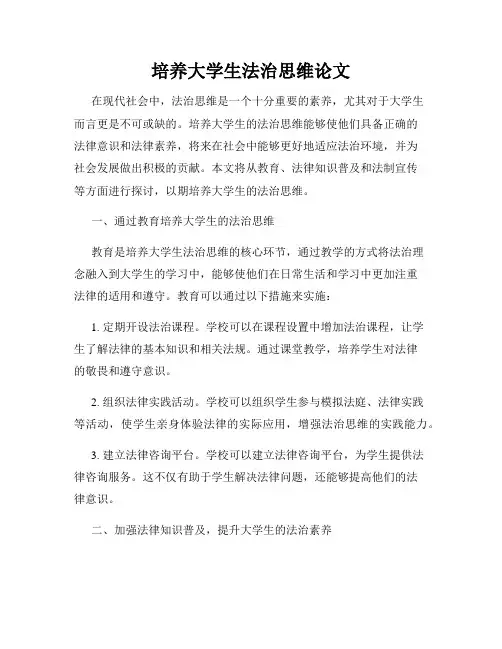 培养大学生法治思维论文

在现代社会中，法治思维是一个十分重要的素养，尤其对于大学生而言更是不可或缺的。培养大学生的法治思维能够使他们具备正确的法律意识和法律素养，将来在社会中能够更好地适应法治环境，并为社会发展做出积极的贡献。本文将从教育、法律知识普及和法制宣传等方面进行探讨，以期培养大学生的法治思维。

一、通过教育培养大学生的法治思维

教育是培养大学生法治思维的核心环节，通过教学的方式将法治理念融入到大学生的学习中，能够使他们在日常生活和学习中更加注重法律的适用和遵守。教育可以通过以下措施来实施：

1. 定期开设法治课程。学校可以在课程设置中增加法治课程，让学生了解法律的基本知识和相关法规。通过课堂教学，培养学生对法律的敬畏和遵守意识。

2. 组织法律实践活动。学校可以组织学生参与模拟法庭、法律实践等活动，使学生亲身体验法律的实际应用，增强法治思维的实践能力。

3. 建立法律咨询平台。学校可以建立法律咨询平台，为学生提供法律咨询服务。这不仅有助于学生解决法律问题，还能够提高他们的法律意识。

二、加强法律知识普及，提升大学生的法治素养